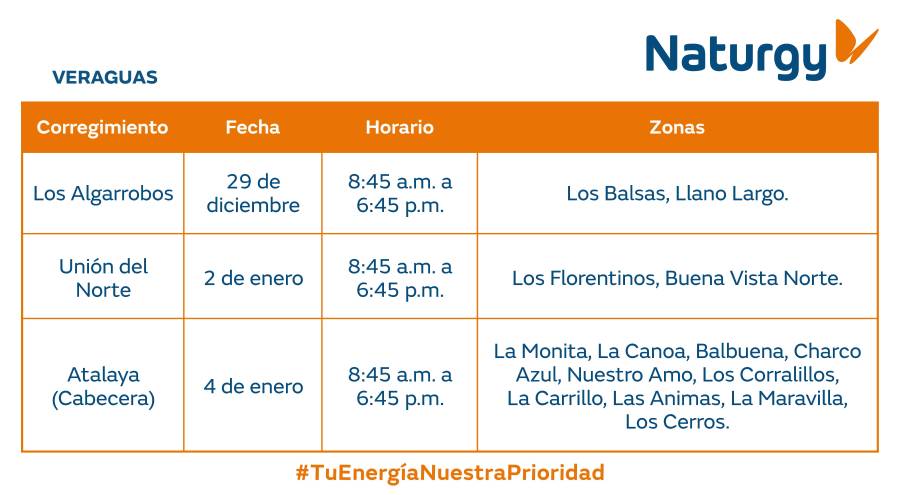 Naturgy

VERAGUAS

| Corregimiento | Fecha | Horario | Zonas |
|---|---|---|---|
| Los Algarrobos | 29 de diciembre | 8:45 a.m. a 6:45 p.m. | Los Balsas, Llano Largo. |
| Unión del Norte | 2 de enero | 8:45 a.m. a 6:45 p.m. | Los Florentinos, Buena Vista Norte. |
| Atalaya (Cabecera) | 4 de enero | 8:45 a.m. a 6:45 p.m. | La Monita, La Canoa, Balbuena, Charco Azul, Nuestro Amo, Los Corralillos, La Carrillo, Las Animas, La Maravilla, Los Cerros. |

#TuEnergíaNuestraPrioridad